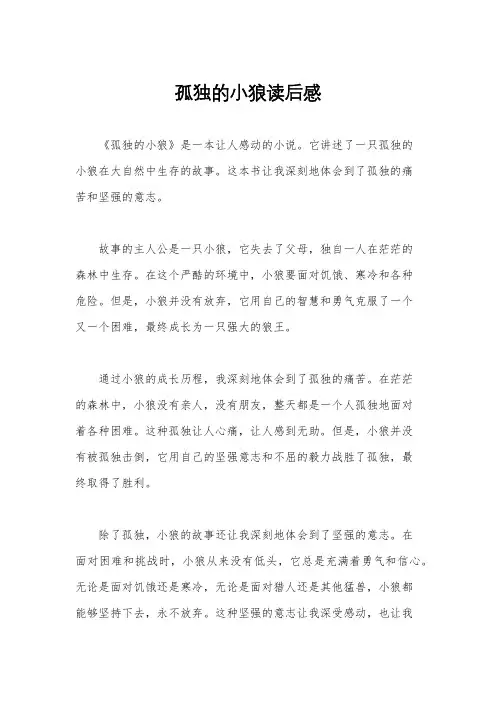 孤独的小狼读后感

《孤独的小狼》是一本让人感动的小说。它讲述了一只孤独的小狼在大自然中生存的故事。这本书让我深刻地体会到了孤独的痛苦和坚强的意志。

故事的主人公是一只小狼，它失去了父母，独自一人在茫茫的森林中生存。在这个严酷的环境中，小狼要面对饥饿、寒冷和各种危险。但是，小狼并没有放弃，它用自己的智慧和勇气克服了一个又一个困难，最终成长为一只强大的狼王。

通过小狼的成长历程，我深刻地体会到了孤独的痛苦。在茫茫的森林中，小狼没有亲人，没有朋友，整天都是一个人孤独地面对着各种困难。这种孤独让人心痛，让人感到无助。但是，小狼并没有被孤独击倒，它用自己的坚强意志和不屈的毅力战胜了孤独，最终取得了胜利。

除了孤独，小狼的故事还让我深刻地体会到了坚强的意志。在面对困难和挑战时，小狼从来没有低头，它总是充满着勇气和信心。无论是面对饥饿还是寒冷，无论是面对猎人还是其他猛兽，小狼都能够坚持下去，永不放弃。这种坚强的意志让我深受感动，也让我